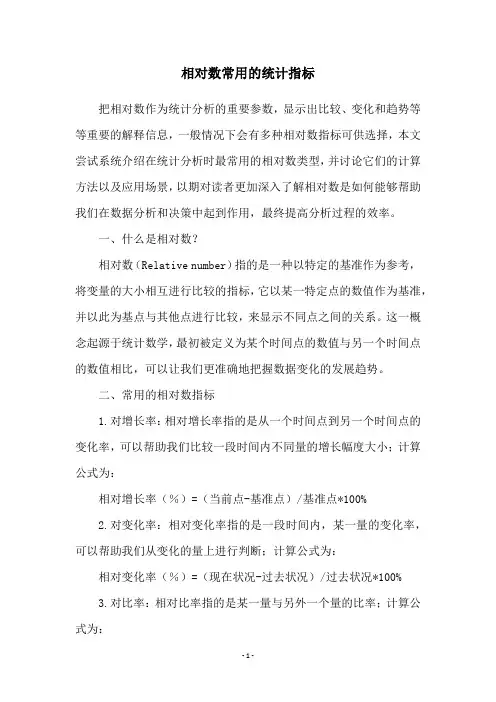 相对数常用的统计指标

把相对数作为统计分析的重要参数，显示出比较、变化和趋势等等重要的解释信息，一般情况下会有多种相对数指标可供选择，本文尝试系统介绍在统计分析时最常用的相对数类型，并讨论它们的计算方法以及应用场景，以期对读者更加深入了解相对数是如何能够帮助我们在数据分析和决策中起到作用，最终提高分析过程的效率。

一、什么是相对数？

相对数（Relative number）指的是一种以特定的基准作为参考，将变量的大小相互进行比较的指标，它以某一特定点的数值作为基准，并以此为基点与其他点进行比较，来显示不同点之间的关系。这一概念起源于统计数学，最初被定义为某个时间点的数值与另一个时间点的数值相比，可以让我们更准确地把握数据变化的发展趋势。

二、常用的相对数指标

1.对增长率：相对增长率指的是从一个时间点到另一个时间点的变化率，可以帮助我们比较一段时间内不同量的增长幅度大小；计算公式为：

相对增长率（%）=（当前点-基准点）/基准点*100%

2.对变化率：相对变化率指的是一段时间内，某一量的变化率，可以帮助我们从变化的量上进行判断；计算公式为：

相对变化率（%）=（现在状况-过去状况）/过去状况*100%

3.对比率：相对比率指的是某一量与另外一个量的比率；计算公式为：

-1-